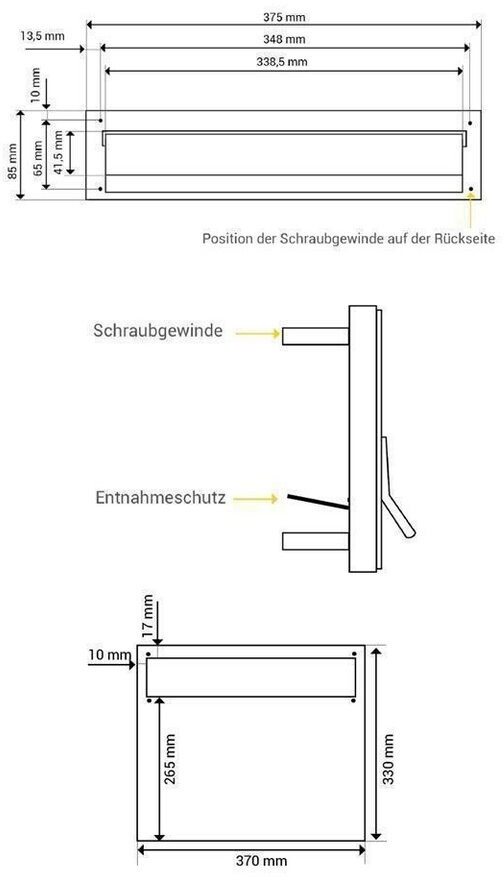 375 mm
13,5 mm
348 mm
338,5 mm
10 mm
85 mm
65 mm
41,5 mm
Position der Schraubgewinde auf der Rückseite

Schraubgewinde
Entnahmeschutz

17 mm
10 mm
265 mm
330 mm
370 mm